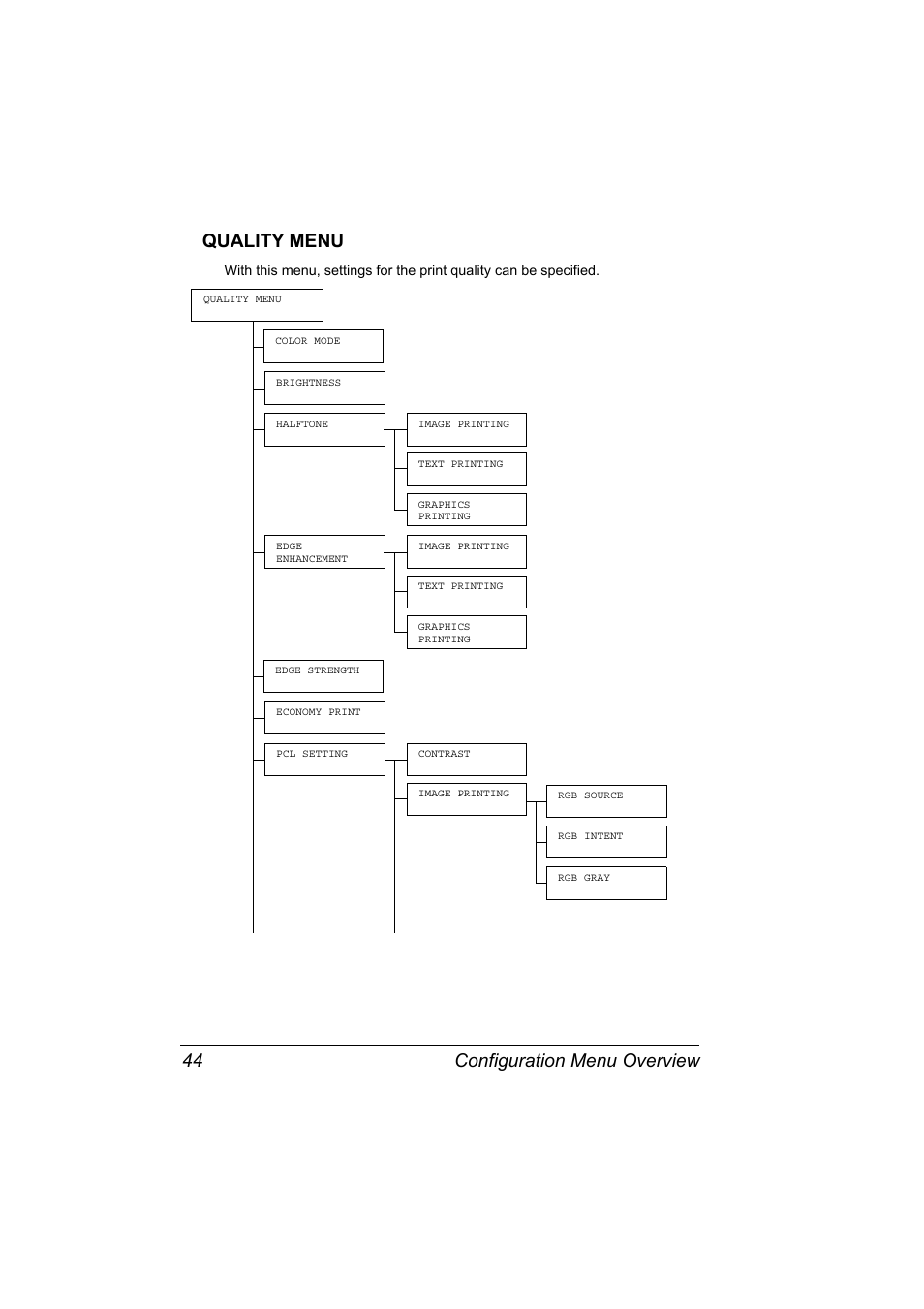 QUALITY MENU

With this menu, settings for the print quality can be specified.

QUALITY MENU

COLOR MODE

BRIGHTNESS

HALFTONE

IMAGE PRINTING

TEXT PRINTING

GRAPHICS PRINTING

EDGE ENHANCEMENT

IMAGE PRINTING

TEXT PRINTING

GRAPHICS PRINTING

EDGE STRENGTH

ECONOMY PRINT

PCL SETTING

CONTRAST

IMAGE PRINTING

RGB SOURCE

RGB INTENT

RGB GRAY

44 Configuration Menu Overview